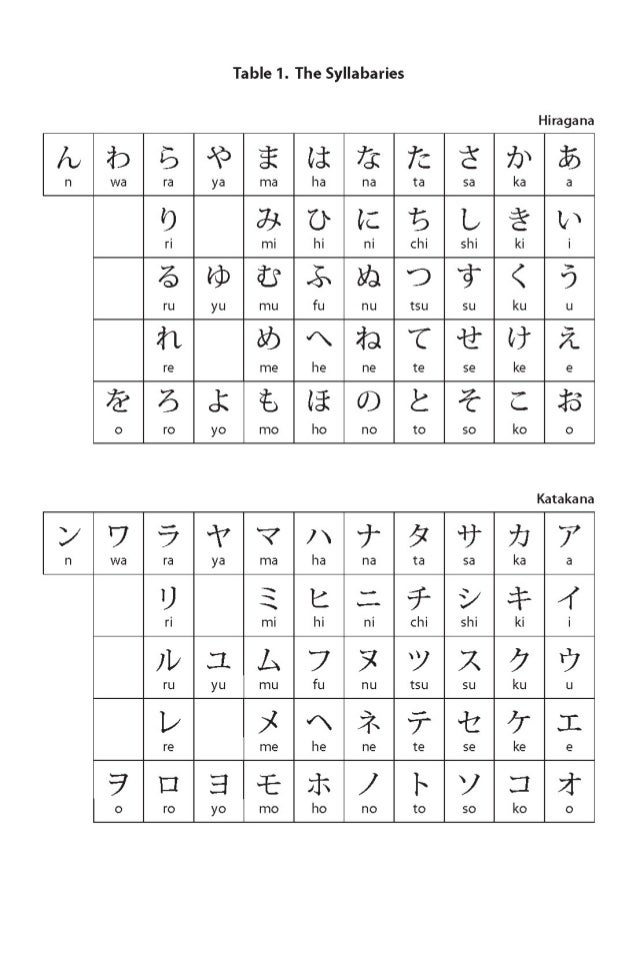 Table 1. The Syllabaries

Hiragana

| ん n | わ wa | ら ra | や ya | ま ma | は ha | な na | た ta | さ sa | か ka | あ a |
|---|---|---|---|---|---|---|---|---|---|---|
| | | り ri | | み mi | ひ hi | に ni | ち chi | し shi | き ki | い i |
| | | る ru | ゆ yu | む mu | ふ fu | ぬ nu | つ tsu | す su | く ku | う u |
| | | れ re | | め me | へ he | ね ne | て te | せ se | け ke | え e |
| | を o | ろ ro | よ yo | も mo | ほ ho | の no | と to | そ so | こ ko | お o |

Katakana

| ン n | ワ wa | ラ ra | ヤ ya | マ ma | ハ ha | ナ na | タ ta | サ sa | カ ka | ア a |
|---|---|---|---|---|---|---|---|---|---|---|
| | | リ ri | | ミ mi | ヒ hi | ニ ni | チ chi | シ shi | キ ki | イ i |
| | | ル ru | ユ yu | ム mu | フ fu | ヌ nu | ツ tsu | ス su | ク ku | ウ u |
| | | レ re | | メ me | ヘ he | ネ ne | テ te | セ se | ケ ke | エ e |
| | ヲ o | ロ ro | ヨ yo | モ mo | ホ ho | ノ no | ト to | ソ so | コ ko | オ o |